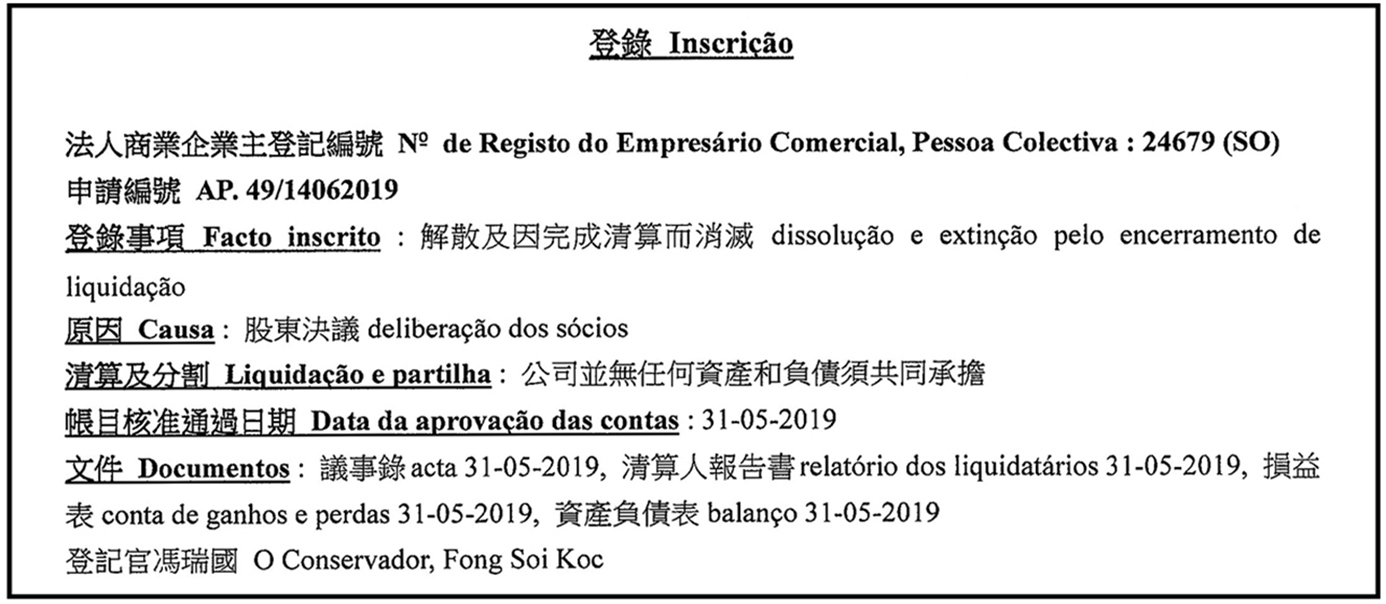 登錄 Inscrição

法人商業企業主登記編號 Nº de Registo do Empresário Comercial, Pessoa Colectiva : 24679 (SO)
申請編號 AP. 49/14062019
登錄事項 Facto inscrito : 解散及因完成清算而消滅 dissolução e extinção pelo encerramento de liquidação
原因 Causa : 股東決議 deliberação dos sócios
清算及分割 Liquidação e partilha : 公司並無任何資產和負債須共同承擔
帳目核准通過日期 Data da aprovação das contas : 31-05-2019
文件 Documentos : 議事錄 acta 31-05-2019, 清算人報告書 relatório dos liquidatários 31-05-2019, 損益表 conta de ganhos e perdas 31-05-2019, 資產負債表 balanço 31-05-2019
登記官馮瑞國 O Conservador, Fong Soi Koc